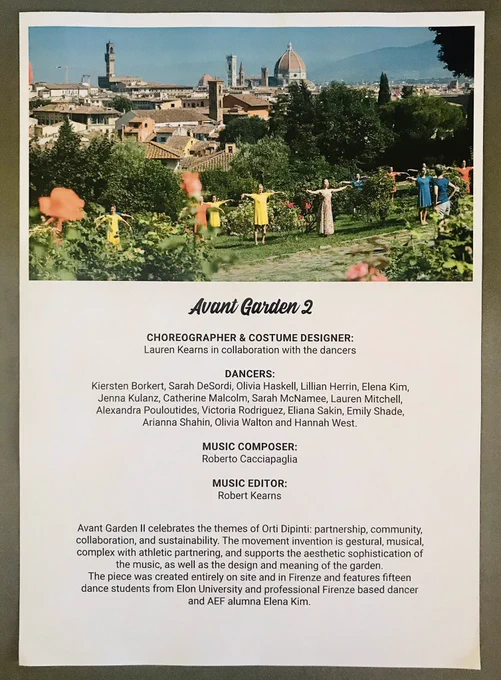 Avant Garden 2

CHOREOGRAPHER & COSTUME DESIGNER:
Lauren Kearns in collaboration with the dancers

DANCERS:
Kiersten Borkert, Sarah DeSordi, Olivia Haskell, Lillian Herrin, Elena Kim, Jenna Kulanz, Catherine Malcolm, Sarah McNamee, Lauren Mitchell, Alexandra Pouloutides, Victoria Rodriguez, Eliana Sakin, Emily Shade, Arianna Shahin, Olivia Walton and Hannah West.

MUSIC COMPOSER:
Roberto Cacciapaglia

MUSIC EDITOR:
Robert Kearns

Avant Garden II celebrates the themes of Orti Dipinti: partnership, community, collaboration, and sustainability. The movement invention is gestural, musical, complex with athletic partnering, and supports the aesthetic sophistication of the music, as well as the design and meaning of the garden.
The piece was created entirely on site and in Firenze and features fifteen dance students from Elon University and professional Firenze based dancer and AEF alumna Elena Kim.